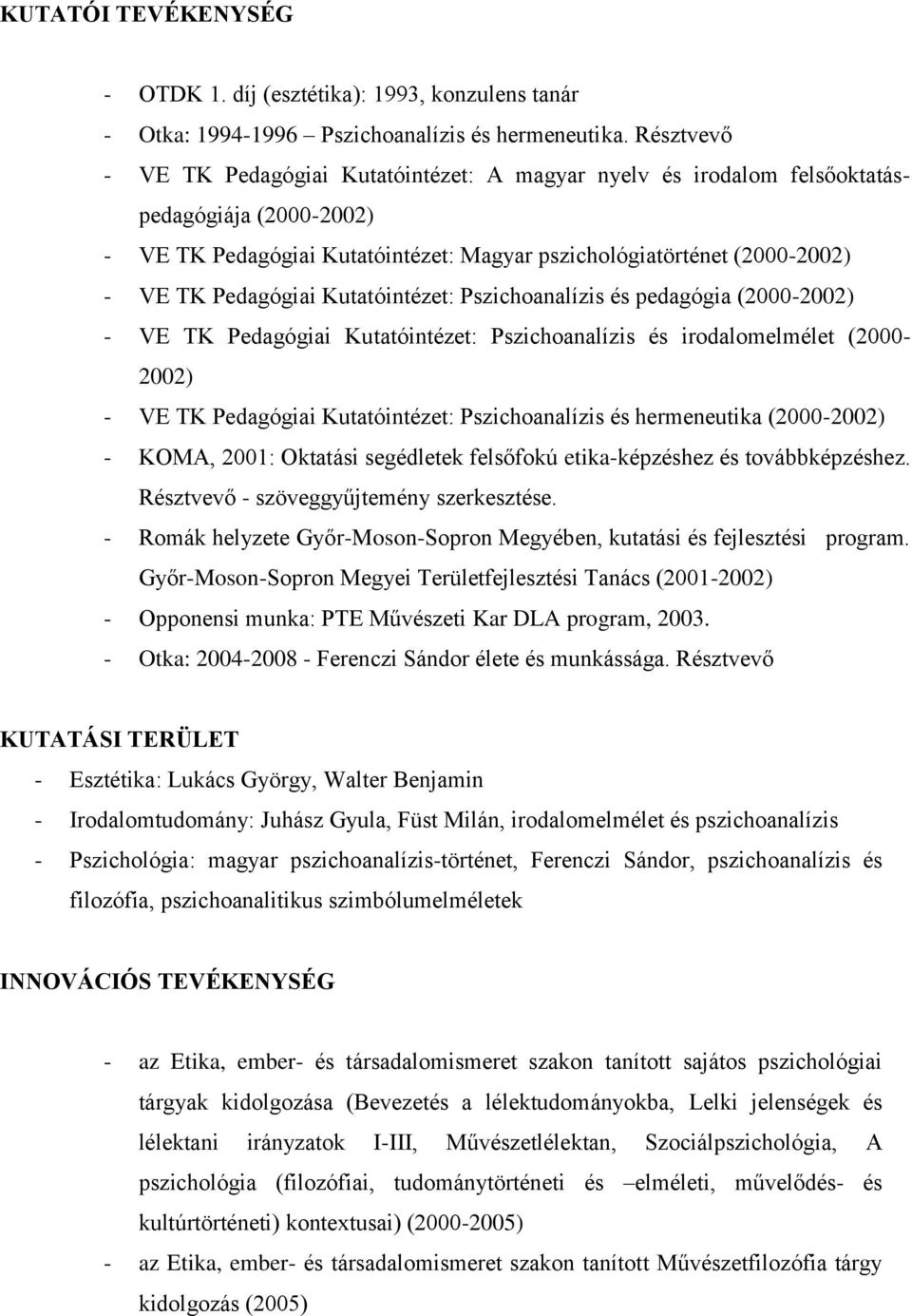 KUTATÓI TEVÉKENYSÉG

- OTDK 1. díj (esztétika): 1993, konzulens tanár
- Otka: 1994-1996 – Pszichoanalízis és hermeneutika. Résztvevő
- VE TK Pedagógiai Kutatóintézet: A magyar nyelv és irodalom felsőoktatáspedagógiája (2000-2002)
- VE TK Pedagógiai Kutatóintézet: Magyar pszichológiatörténet (2000-2002)
- VE TK Pedagógiai Kutatóintézet: Pszichoanalízis és pedagógia (2000-2002)
- VE TK Pedagógiai Kutatóintézet: Pszichoanalízis és irodalomelmélet (2000-2002)
- VE TK Pedagógiai Kutatóintézet: Pszichoanalízis és hermeneutika (2000-2002)
- KOMA, 2001: Oktatási segédletek felsőfokú etika-képzéshez és továbbképzéshez. Résztvevő - szöveggyűjtemény szerkesztése.
- Romák helyzete Győr-Moson-Sopron Megyében, kutatási és fejlesztési program. Győr-Moson-Sopron Megyei Területfejlesztési Tanács (2001-2002)
- Opponensi munka: PTE Művészeti Kar DLA program, 2003.
- Otka: 2004-2008 - Ferenczi Sándor élete és munkássága. Résztvevő

KUTATÁSI TERÜLET

- Esztétika: Lukács György, Walter Benjamin
- Irodalomtudomány: Juhász Gyula, Füst Milán, irodalomelmélet és pszichoanalízis
- Pszichológia: magyar pszichoanalízis-történet, Ferenczi Sándor, pszichoanalízis és filozófia, pszichoanalitikus szimbólumelméletek

INNOVÁCIÓS TEVÉKENYSÉG

- az Etika, ember- és társadalomismeret szakon tanított sajátos pszichológiai tárgyak kidolgozása (Bevezetés a lélektudományokba, Lelki jelenségek és lélektani irányzatok I-III, Művészetlélektan, Szociálpszichológia, A pszichológia (filozófiai, tudománytörténeti és –elméleti, művelődés- és kultúrtörténeti) kontextusai) (2000-2005)
- az Etika, ember- és társadalomismeret szakon tanított Művészetfilozófia tárgy kidolgozás (2005)